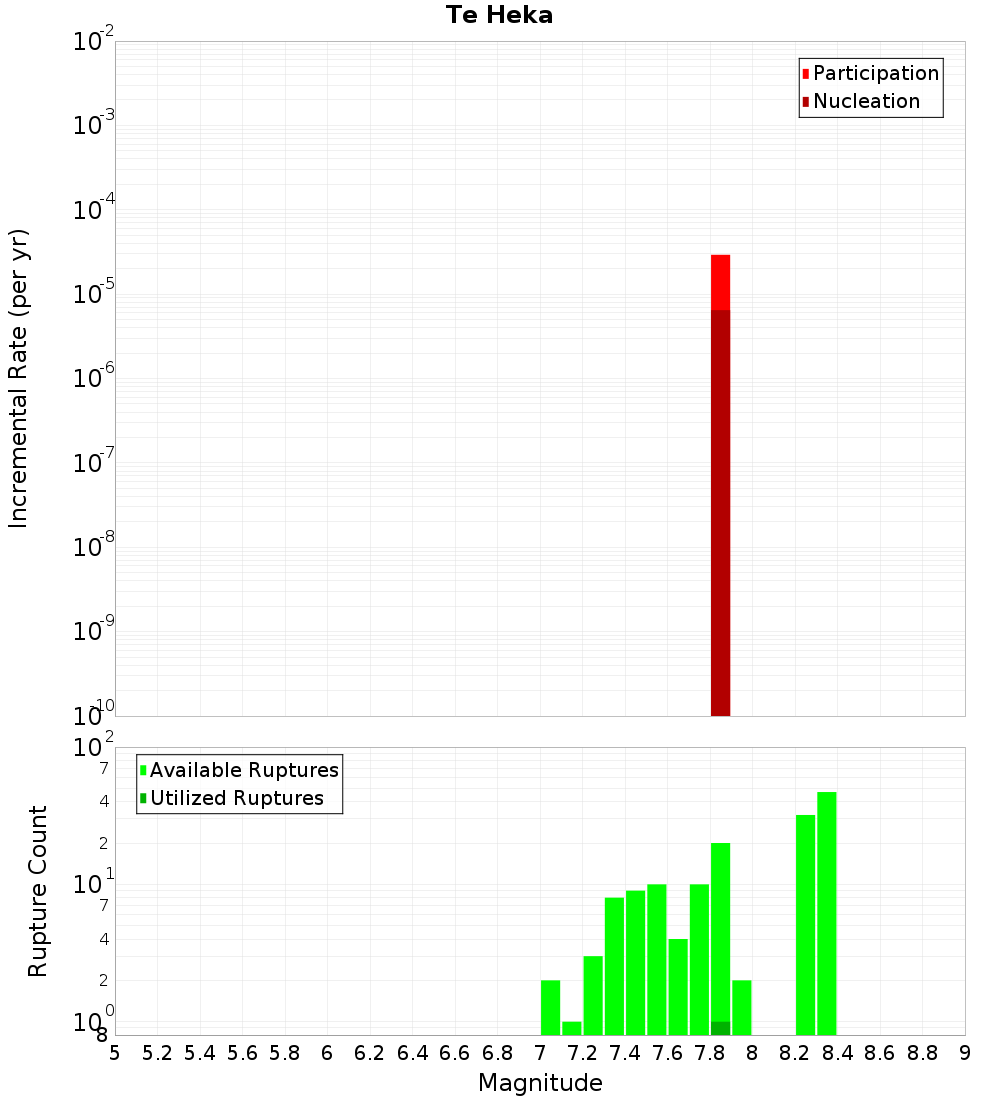 Te Heka

Participation
Nucleation

Incremental Rate (per yr)

$10^{-2}$
$10^{-3}$
$10^{-4}$
$10^{-5}$
$10^{-6}$
$10^{-7}$
$10^{-8}$
$10^{-9}$
$10^{-10}$

Available Ruptures
Utilized Ruptures

Rupture Count

$10^{2}$
7
4
2
$10^{1}$
7
4
2
$10^{0}$
8

5 5.2 5.4 5.6 5.8 6 6.2 6.4 6.6 6.8 7 7.2 7.4 7.6 7.8 8 8.2 8.4 8.6 8.8 9

Magnitude